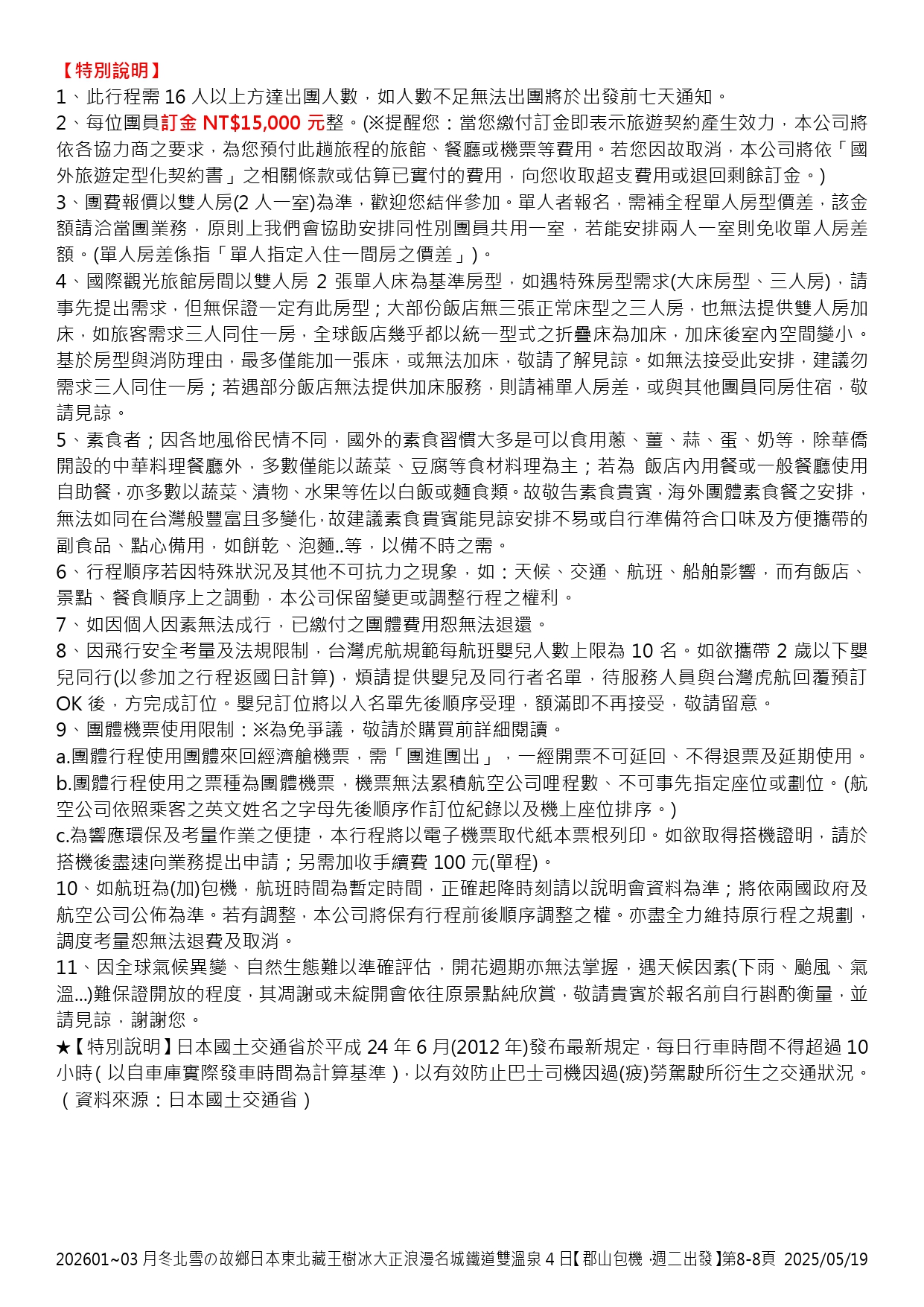 【特別說明】

1、此行程需 16 人以上方達出團人數，如人數不足無法出團將於出發前七天通知。

2、每位團員訂金 NT$15,000 元整。(※提醒您：當您繳付訂金即表示旅遊契約產生效力，本公司將依各協力商之要求，為您預付此趟旅程的旅館、餐廳或機票等費用。若您因故取消，本公司將依「國外旅遊定型化契約書」之相關條款或估算已實付的費用，向您收取超支費用或退回剩餘訂金。)

3、團費報價以雙人房(2 人一室)為準，歡迎您結伴參加。單人者報名，需補全程單人房型價差，該金額請洽當團業務，原則上我們會協助安排同性別團員共用一室，若能安排兩人一室則免收單人房差額。(單人房差係指「單人指定入住一間房之價差」)。

4、國際觀光旅館房間以雙人房 2 張單人床為基準房型，如遇特殊房型需求(大床房型、三人房)，請事先提出需求，但無保證一定有此房型；大部份飯店無三張正常床型之三人房，也無法提供雙人房加床，如旅客需求三人同住一房，全球飯店幾乎都以統一型式之折疊床為加床，加床後室內空間變小。基於房型與消防理由，最多僅能加一張床，或無法加床，敬請了解見諒。如無法接受此安排，建議勿需求三人同住一房；若遇部分飯店無法提供加床服務，則請補單人房差，或與其他團員同房住宿，敬請見諒。

5、素食者；因各地風俗民情不同，國外的素食習慣大多是可以食用蔥、薑、蒜、蛋、奶等，除華僑開設的中華料理餐廳外，多數僅能以蔬菜、豆腐等食材料理為主；若為 飯店內用餐或一般餐廳使用自助餐，亦多數以蔬菜、漬物、水果等佐以白飯或麵食類。故敬告素食貴賓，海外團體素食餐之安排，無法如同在台灣般豐富且多變化，故建議素食貴賓能見諒安排不易或自行準備符合口味及方便攜帶的副食品、點心備用，如餅乾、泡麵..等，以備不時之需。

6、行程順序若因特殊狀況及其他不可抗力之現象，如：天候、交通、航班、船舶影響，而有飯店、景點、餐食順序上之調動，本公司保留變更或調整行程之權利。

7、如因個人因素無法成行，已繳付之團體費用恕無法退還。

8、因飛行安全考量及法規限制，台灣虎航規範每航班嬰兒人數上限為 10 名。如欲攜帶 2 歲以下嬰兒同行(以參加之行程返國日計算)，煩請提供嬰兒及同行者名單，待服務人員與台灣虎航回覆預訂 OK 後，方完成訂位。嬰兒訂位將以入名單先後順序受理，額滿即不再接受，敬請留意。

9、團體機票使用限制：※為免爭議，敬請於購買前詳細閱讀。

a.團體行程使用團體來回經濟艙機票，需「團進團出」，一經開票不可延回、不得退票及延期使用。

b.團體行程使用之票種為團體機票，機票無法累積航空公司哩程數、不可事先指定座位或劃位。(航空公司依照乘客之英文姓名之字母先後順序作訂位紀錄以及機上座位排序。)

c.為響應環保及考量作業之便捷，本行程將以電子機票取代紙本票根列印。如欲取得搭機證明，請於搭機後盡速向業務提出申請；另需加收手續費 100 元(單程)。

10、如航班為(加)包機，航班時間為暫定時間，正確起降時刻請以說明會資料為準；將依兩國政府及航空公司公佈為準。若有調整，本公司將保有行程前後順序調整之權。亦盡全力維持原行程之規劃，調度考量恕無法退費及取消。

11、因全球氣候異變、自然生態難以準確評估，開花週期亦無法掌握，遇天候因素(下雨、颱風、氣溫...)難保證開放的程度，其凋謝或未綻開會依往原景點純欣賞，敬請貴賓於報名前自行斟酌衡量，並請見諒，謝謝您。

★【特別說明】日本國土交通省於平成 24 年 6 月(2012 年)發布最新規定，每日行車時間不得超過 10 小時(以自車庫實際發車時間為計算基準)，以有效防止巴士司機因過(疲)勞駕駛所衍生之交通狀況。(資料來源：日本國土交通省)

202601~03 月冬北雪の故鄉日本東北藏王樹冰大正浪漫名城鐵道雙溫泉 4 日【郡山包機 ·週二出發】第8-8頁 2025/05/19